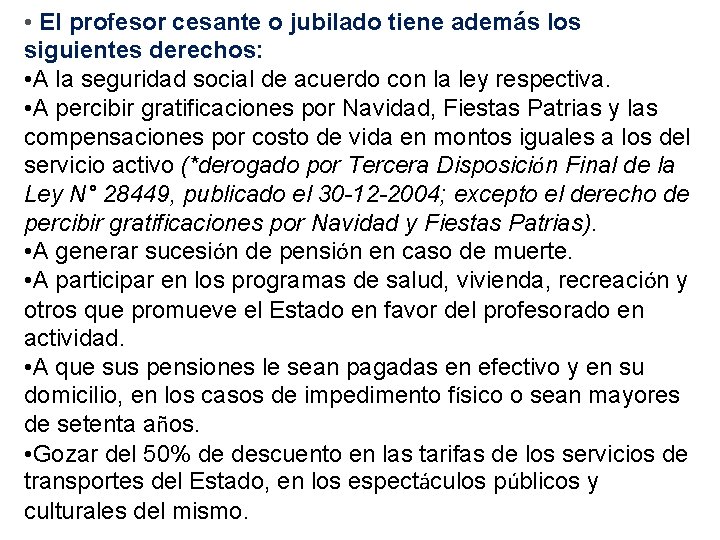 • El profesor cesante o jubilado tiene además los siguientes derechos:
•A la seguridad social de acuerdo con la ley respectiva.
•A percibir gratificaciones por Navidad, Fiestas Patrias y las compensaciones por costo de vida en montos iguales a los del servicio activo (*derogado por Tercera Disposición Final de la Ley N° 28449, publicado el 30-12-2004; excepto el derecho de percibir gratificaciones por Navidad y Fiestas Patrias).
•A generar sucesión de pensión en caso de muerte.
•A participar en los programas de salud, vivienda, recreación y otros que promueve el Estado en favor del profesorado en actividad.
•A que sus pensiones le sean pagadas en efectivo y en su domicilio, en los casos de impedimento físico o sean mayores de setenta años.
•Gozar del 50% de descuento en las tarifas de los servicios de transportes del Estado, en los espectáculos públicos y culturales del mismo.